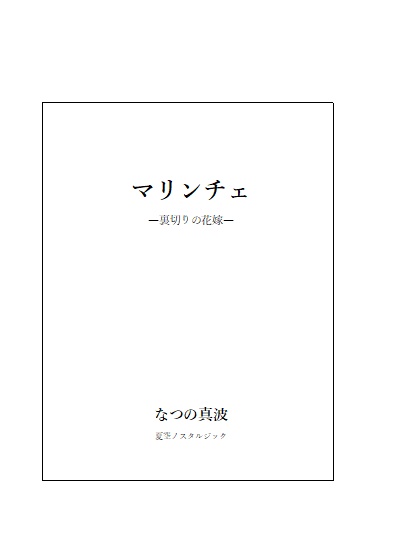 マリンチェ

―裏切りの花嫁―

なつの真波

夏空ノスタルジック